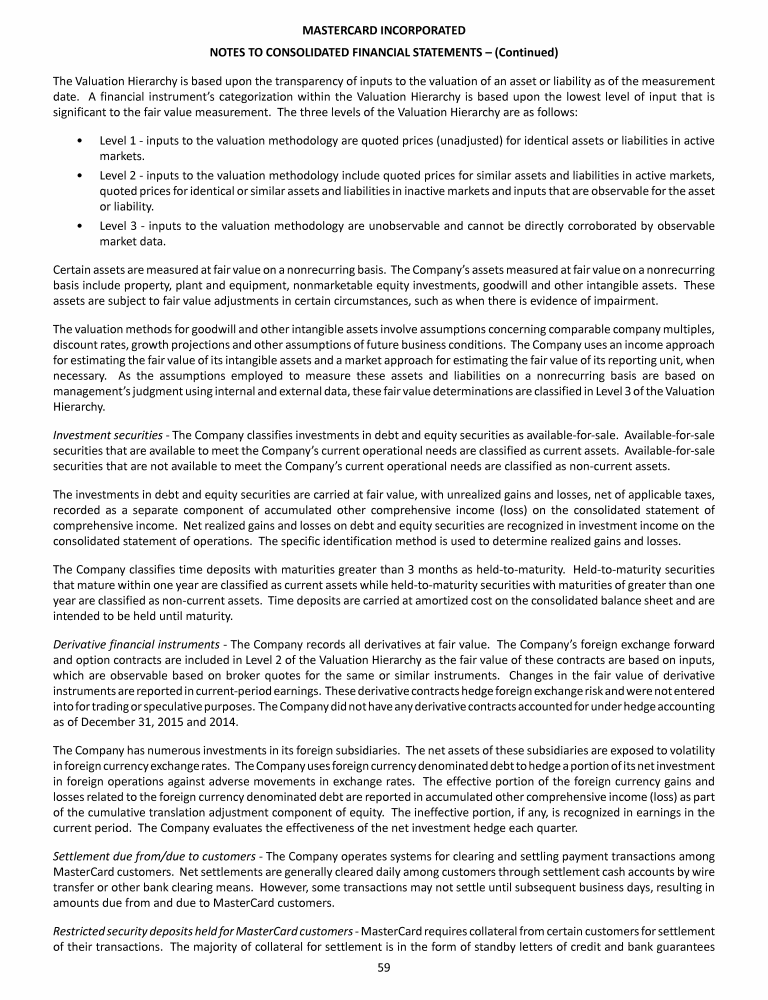 MASTERCARD INCORPORATED

NOTES TO CONSOLIDATED FINANCIAL STATEMENTS – (Continued)

The Valuation Hierarchy is based upon the transparency of inputs to the valuation of an asset or liability as of the measurement date. A financial instrument's categorization within the Valuation Hierarchy is based upon the lowest level of input that is significant to the fair value measurement. The three levels of the Valuation Hierarchy are as follows:

• Level 1 - inputs to the valuation methodology are quoted prices (unadjusted) for identical assets or liabilities in active markets.
• Level 2 - inputs to the valuation methodology include quoted prices for similar assets and liabilities in active markets, quoted prices for identical or similar assets and liabilities in inactive markets and inputs that are observable for the asset or liability.
• Level 3 - inputs to the valuation methodology are unobservable and cannot be directly corroborated by observable market data.

Certain assets are measured at fair value on a nonrecurring basis. The Company's assets measured at fair value on a nonrecurring basis include property, plant and equipment, nonmarketable equity investments, goodwill and other intangible assets. These assets are subject to fair value adjustments in certain circumstances, such as when there is evidence of impairment.

The valuation methods for goodwill and other intangible assets involve assumptions concerning comparable company multiples, discount rates, growth projections and other assumptions of future business conditions. The Company uses an income approach for estimating the fair value of its intangible assets and a market approach for estimating the fair value of its reporting unit, when necessary. As the assumptions employed to measure these assets and liabilities on a nonrecurring basis are based on management's judgment using internal and external data, these fair value determinations are classified in Level 3 of the Valuation Hierarchy.

Investment securities - The Company classifies investments in debt and equity securities as available-for-sale. Available-for-sale securities that are available to meet the Company's current operational needs are classified as current assets. Available-for-sale securities that are not available to meet the Company's current operational needs are classified as non-current assets.

The investments in debt and equity securities are carried at fair value, with unrealized gains and losses, net of applicable taxes, recorded as a separate component of accumulated other comprehensive income (loss) on the consolidated statement of comprehensive income. Net realized gains and losses on debt and equity securities are recognized in investment income on the consolidated statement of operations. The specific identification method is used to determine realized gains and losses.

The Company classifies time deposits with maturities greater than 3 months as held-to-maturity. Held-to-maturity securities that mature within one year are classified as current assets while held-to-maturity securities with maturities of greater than one year are classified as non-current assets. Time deposits are carried at amortized cost on the consolidated balance sheet and are intended to be held until maturity.

Derivative financial instruments - The Company records all derivatives at fair value. The Company's foreign exchange forward and option contracts are included in Level 2 of the Valuation Hierarchy as the fair value of these contracts are based on inputs, which are observable based on broker quotes for the same or similar instruments. Changes in the fair value of derivative instruments are reported in current-period earnings. These derivative contracts hedge foreign exchange risk and were not entered into for trading or speculative purposes. The Company did not have any derivative contracts accounted for under hedge accounting as of December 31, 2015 and 2014.

The Company has numerous investments in its foreign subsidiaries. The net assets of these subsidiaries are exposed to volatility in foreign currency exchange rates. The Company uses foreign currency denominated debt to hedge a portion of its net investment in foreign operations against adverse movements in exchange rates. The effective portion of the foreign currency gains and losses related to the foreign currency denominated debt are reported in accumulated other comprehensive income (loss) as part of the cumulative translation adjustment component of equity. The ineffective portion, if any, is recognized in earnings in the current period. The Company evaluates the effectiveness of the net investment hedge each quarter.

Settlement due from/due to customers - The Company operates systems for clearing and settling payment transactions among MasterCard customers. Net settlements are generally cleared daily among customers through settlement cash accounts by wire transfer or other bank clearing means. However, some transactions may not settle until subsequent business days, resulting in amounts due from and due to MasterCard customers.

Restricted security deposits held for MasterCard customers - MasterCard requires collateral from certain customers for settlement of their transactions. The majority of collateral for settlement is in the form of standby letters of credit and bank guarantees

59